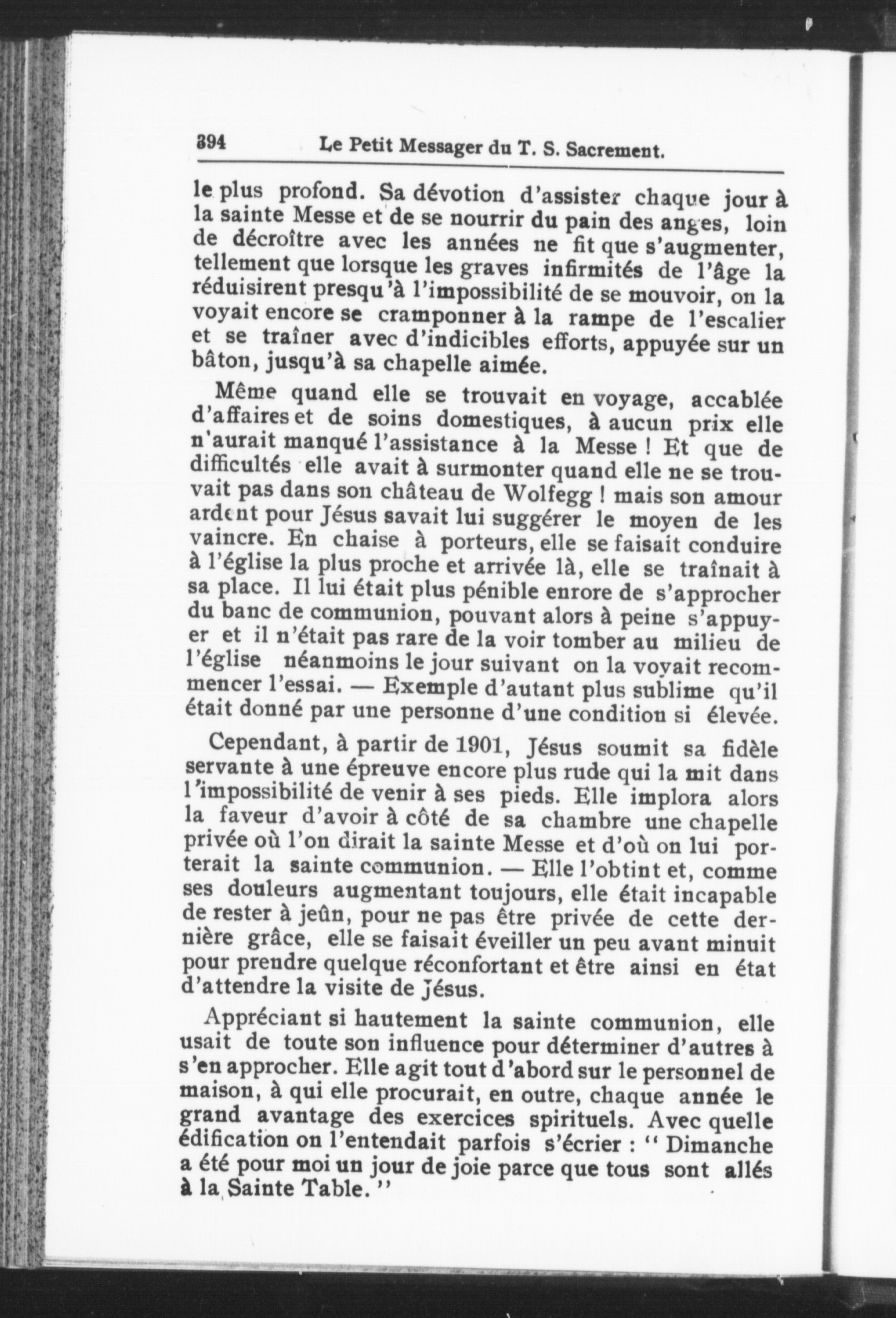 394 Le Petit Messager du T. S. Sacrement.

le plus profond. Sa dévotion d'assister chaque jour à la sainte Messe et de se nourrir du pain des anges, loin de décroître avec les années ne fit que s'augmenter, tellement que lorsque les graves infirmités de l'âge la réduisirent presqu'à l'impossibilité de se mouvoir, on la voyait encore se cramponner à la rampe de l'escalier et se traîner avec d'indicibles efforts, appuyée sur un bâton, jusqu'à sa chapelle aimée.

Même quand elle se trouvait en voyage, accablée d'affaires et de soins domestiques, à aucun prix elle n'aurait manqué l'assistance à la Messe ! Et que de difficultés elle avait à surmonter quand elle ne se trouvait pas dans son château de Wolfegg ! mais son amour ardent pour Jésus savait lui suggérer le moyen de les vaincre. En chaise à porteurs, elle se faisait conduire à l'église la plus proche et arrivée là, elle se traînait à sa place. Il lui était plus pénible enrore de s'approcher du banc de communion, pouvant alors à peine s'appuyer et il n'était pas rare de la voir tomber au milieu de l'église néanmoins le jour suivant on la voyait recommencer l'essai. — Exemple d'autant plus sublime qu'il était donné par une personne d'une condition si élevée.

Cependant, à partir de 1901, Jésus soumit sa fidèle servante à une épreuve encore plus rude qui la mit dans l'impossibilité de venir à ses pieds. Elle implora alors la faveur d'avoir à côté de sa chambre une chapelle privée où l'on dirait la sainte Messe et d'où on lui porterait la sainte communion. — Elle l'obtint et, comme ses douleurs augmentant toujours, elle était incapable de rester à jeûn, pour ne pas être privée de cette dernière grâce, elle se faisait éveiller un peu avant minuit pour prendre quelque réconfortant et être ainsi en état d'attendre la visite de Jésus.

Appréciant si hautement la sainte communion, elle usait de toute son influence pour déterminer d'autres à s'en approcher. Elle agit tout d'abord sur le personnel de maison, à qui elle procurait, en outre, chaque année le grand avantage des exercices spirituels. Avec quelle édification on l'entendait parfois s'écrier : " Dimanche a été pour moi un jour de joie parce que tous sont allés à la Sainte Table. "